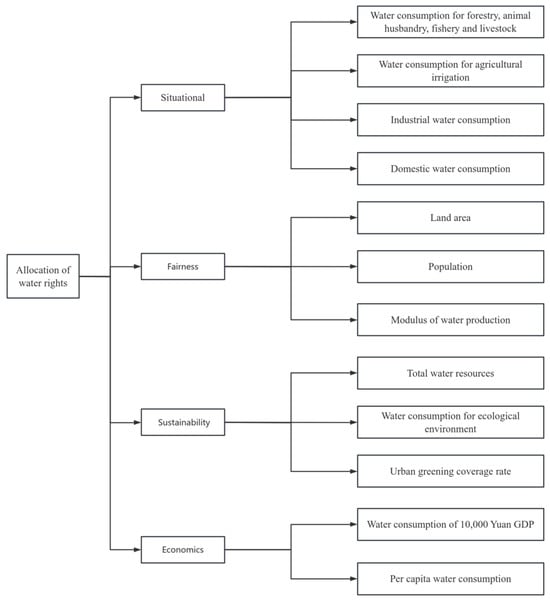 Allocation of water rights

Situational

Water consumption for forestry, animal husbandry, fishery and livestock

Water consumption for agricultural irrigation

Industrial water consumption

Domestic water consumption

Fairness

Land area

Population

Modulus of water production

Sustainability

Total water resources

Water consumption for ecological environment

Urban greening coverage rate

Economics

Water consumption of 10,000 Yuan GDP

Per capita water consumption